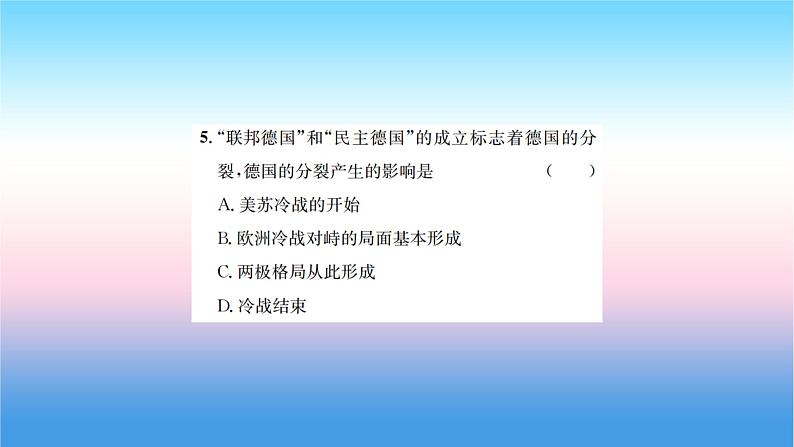 5. “联邦德国”和“民主德国”的成立标志着德国的分裂，德国的分裂产生的影响是　　(　　)

A. 美苏冷战的开始

B. 欧洲冷战对峙的局面基本形成

C. 两极格局从此形成

D. 冷战结束